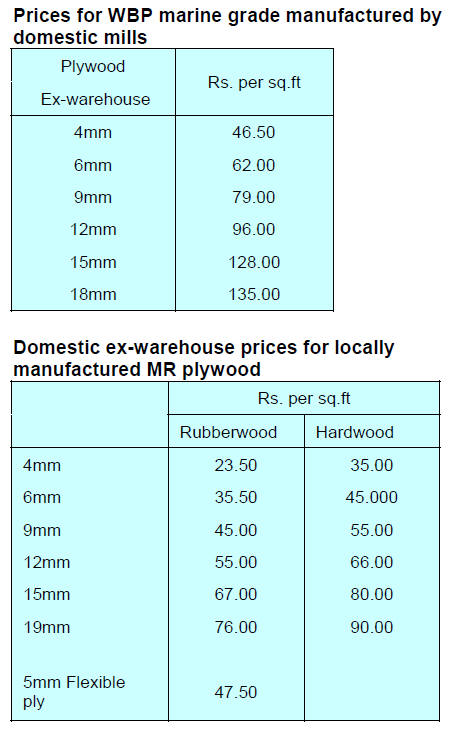 Prices for WBP marine grade manufactured by domestic mills

| Plywood Ex-warehouse | Rs. per sq.ft |
|---|---|
| 4mm | 46.50 |
| 6mm | 62.00 |
| 9mm | 79.00 |
| 12mm | 96.00 |
| 15mm | 128.00 |
| 18mm | 135.00 |

Domestic ex-warehouse prices for locally manufactured MR plywood

| | Rs. per sq.ft | |
|---|---|---|
| | Rubberwood | Hardwood |
| 4mm | 23.50 | 35.00 |
| 6mm | 35.50 | 45.000 |
| 9mm | 45.00 | 55.00 |
| 12mm | 55.00 | 66.00 |
| 15mm | 67.00 | 80.00 |
| 19mm | 76.00 | 90.00 |
| 5mm Flexible ply | 47.50 | |